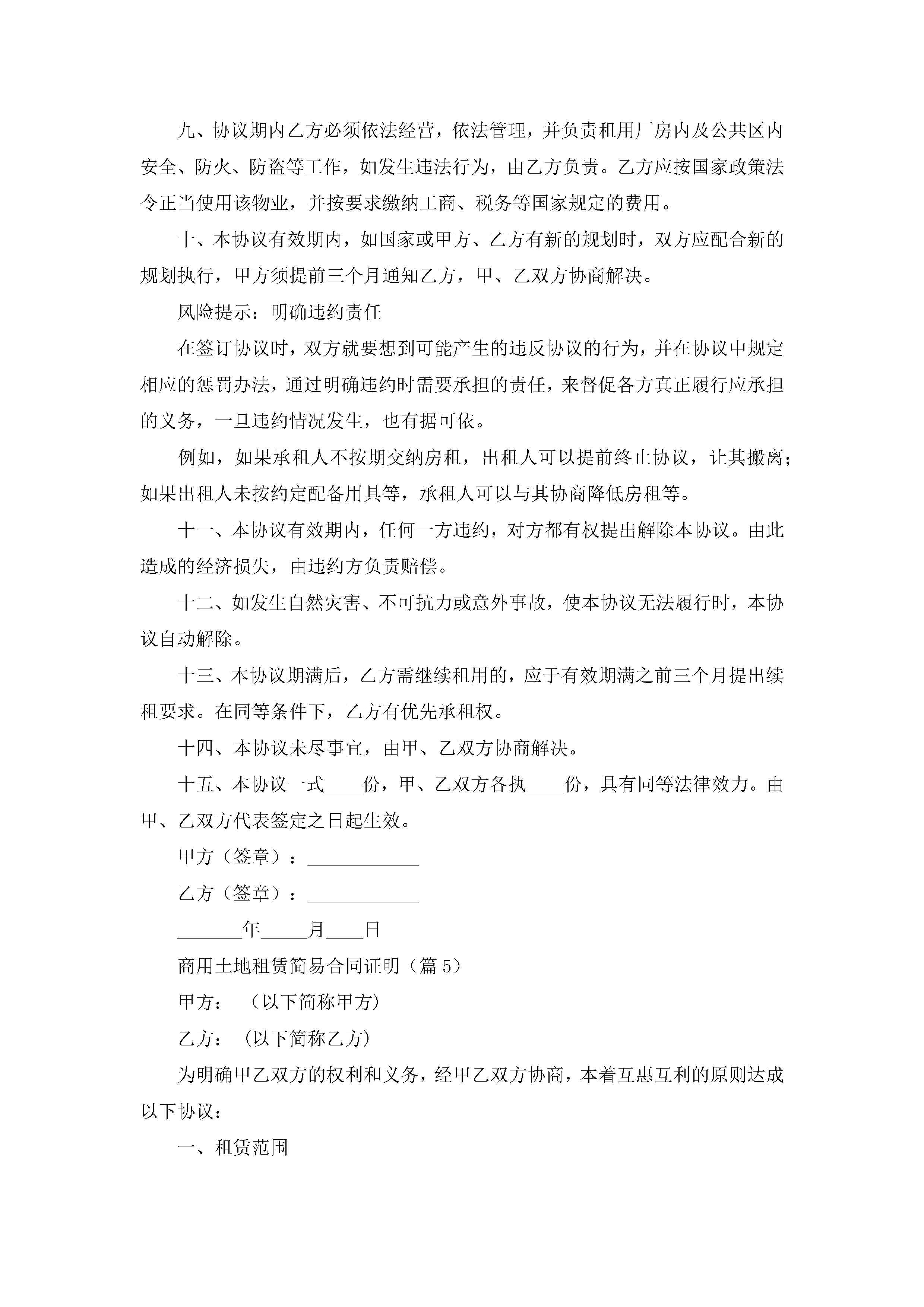 九、协议期内乙方必须依法经营，依法管理，并负责租用厂房内及公共区内安全、防火、防盗等工作，如发生违法行为，由乙方负责。乙方应按国家政策法令正当使用该物业，并按要求缴纳工商、税务等国家规定的费用。

十、本协议有效期内，如国家或甲方、乙方有新的规划时，双方应配合新的规划执行，甲方须提前三个月通知乙方，甲、乙双方协商解决。

风险提示：明确违约责任

在签订协议时，双方就要想到可能产生的违反协议的行为，并在协议中规定相应的惩罚办法，通过明确违约时需要承担的责任，来督促各方真正履行应承担的义务，一旦违约情况发生，也有据可依。

例如，如果承租人不按期交纳房租，出租人可以提前终止协议，让其搬离；如果出租人未按约定配备用具等，承租人可以与其协商降低房租等。

十一、本协议有效期内，任何一方违约，对方都有权提出解除本协议。由此造成的经济损失，由违约方负责赔偿。

十二、如发生自然灾害、不可抗力或意外事故，使本协议无法履行时，本协议自动解除。

十三、本协议期满后，乙方需继续租用的，应于有效期满之前三个月提出续租要求。在同等条件下，乙方有优先承租权。

十四、本协议未尽事宜，由甲、乙双方协商解决。

十五、本协议一式____份，甲、乙双方各执____份，具有同等法律效力。由甲、乙双方代表签定之日起生效。

甲方（签章）：____________

乙方（签章）：____________

_______年_____月____日

商用土地租赁简易合同证明（篇5）

甲方：（以下简称甲方）

乙方：（以下简称乙方）

为明确甲乙双方的权利和义务，经甲乙双方协商，本着互惠互利的原则达成以下协议：

一、租赁范围